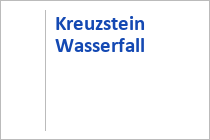 Kreuzstein Wasserfall